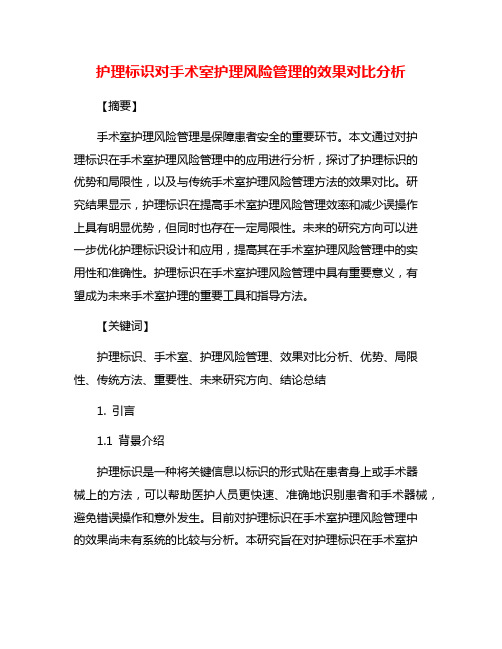 护理标识对手术室护理风险管理的效果对比分析

【摘要】

手术室护理风险管理是保障患者安全的重要环节。本文通过对护理标识在手术室护理风险管理中的应用进行分析，探讨了护理标识的优势和局限性，以及与传统手术室护理风险管理方法的效果对比。研究结果显示，护理标识在提高手术室护理风险管理效率和减少误操作上具有明显优势，但同时也存在一定局限性。未来的研究方向可以进一步优化护理标识设计和应用，提高其在手术室护理风险管理中的实用性和准确性。护理标识在手术室护理风险管理中具有重要意义，有望成为未来手术室护理的重要工具和指导方法。

【关键词】

护理标识、手术室、护理风险管理、效果对比分析、优势、局限性、传统方法、重要性、未来研究方向、结论总结

1. 引言

1.1 背景介绍

护理标识是一种将关键信息以标识的形式贴在患者身上或手术器械上的方法，可以帮助医护人员更快速、准确地识别患者和手术器械，避免错误操作和意外发生。目前对护理标识在手术室护理风险管理中的效果尚未有系统的比较与分析。本研究旨在对护理标识在手术室护